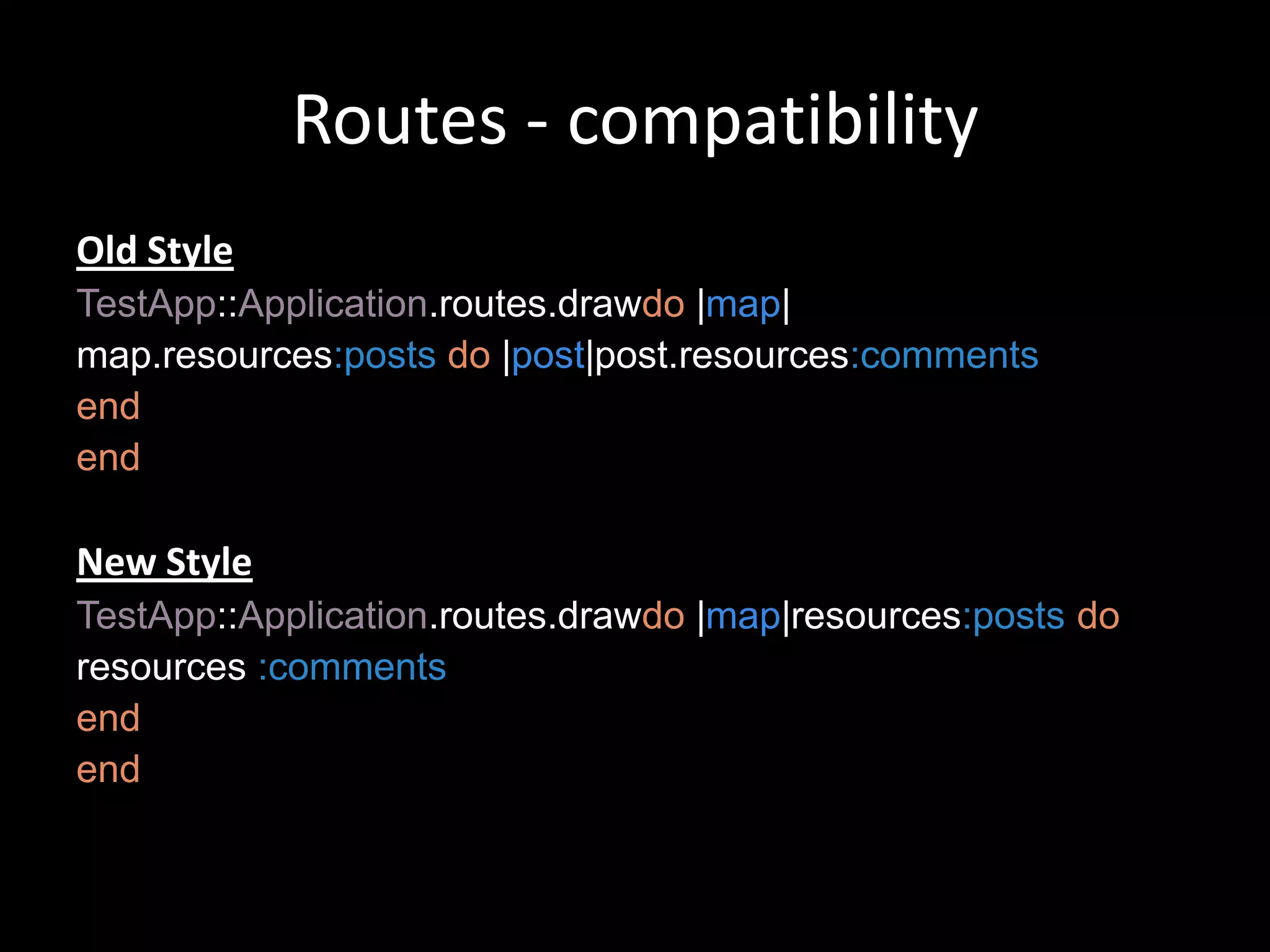 Routes - compatibility

Old Style

TestApp::Application.routes.drawdo |map|
map.resources:posts do |post|post.resources:comments
end
end

New Style

TestApp::Application.routes.drawdo |map|resources:posts do
resources :comments
end
end